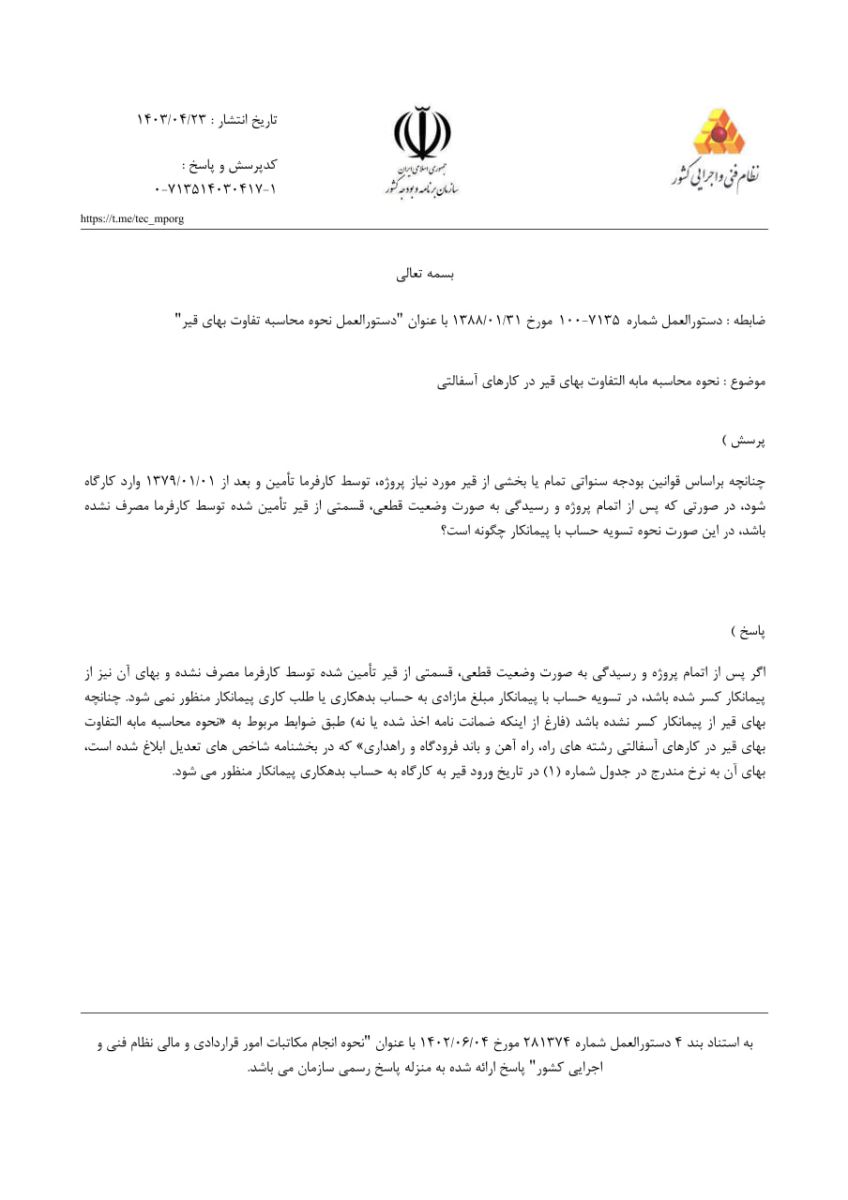 نظام فنی و اجرایی کشور

جمهوری اسلامی ایران
سازمان برنامه و بودجه کشور

تاریخ انتشار : ۱۴۰۳/۰۴/۲۳

کدپرسش و پاسخ :
۰-۷۱۳۵۱۴۰۳۰۴۱۷-۱

https://t.me/tec_mporg

بسمه تعالی

ضابطه : دستورالعمل شماره ۷۱۳۵-۱۰۰ مورخ ۱۳۸۸/۰۱/۳۱ با عنوان "دستورالعمل نحوه محاسبه تفاوت بهای قیر"

موضوع : نحوه محاسبه مابه التفاوت بهای قیر در کارهای آسفالتی

پرسش )

چنانچه براساس قوانین بودجه سنواتی تمام یا بخشی از قیر مورد نیاز پروژه، توسط کارفرما تأمین و بعد از ۱۳۷۹/۰۱/۰۱ وارد کارگاه شود، در صورتی که پس از اتمام پروژه و رسیدگی به صورت وضعیت قطعی، قسمتی از قیر تأمین شده توسط کارفرما مصرف نشده باشد، در این صورت نحوه تسویه حساب با پیمانکار چگونه است؟

پاسخ )

اگر پس از اتمام پروژه و رسیدگی به صورت وضعیت قطعی، قسمتی از قیر تأمین شده توسط کارفرما مصرف نشده و بهای آن نیز از پیمانکار کسر شده باشد، در تسویه حساب با پیمانکار مبلغ مازادی به حساب بدهکاری یا طلب کاری پیمانکار منظور نمی شود. چنانچه بهای قیر از پیمانکار کسر نشده باشد (فارغ از اینکه ضمانت نامه اخذ شده یا نه) طبق ضوابط مربوط به «نحوه محاسبه مابه التفاوت بهای قیر در کارهای آسفالتی رشته های راه، راه آهن و باند فرودگاه و راهداری» که در بخشنامه شاخص های تعدیل ابلاغ شده است، بهای آن به نرخ مندرج در جدول شماره (۱) در تاریخ ورود قیر به کارگاه به حساب بدهکاری پیمانکار منظور می شود.

به استناد بند ۴ دستورالعمل شماره ۲۸۱۳۷۴ مورخ ۱۴۰۲/۰۶/۰۴ با عنوان "نحوه انجام مکاتبات امور قراردادی و مالی نظام فنی و اجرایی کشور" پاسخ ارائه شده به منزله پاسخ رسمی سازمان می باشد.